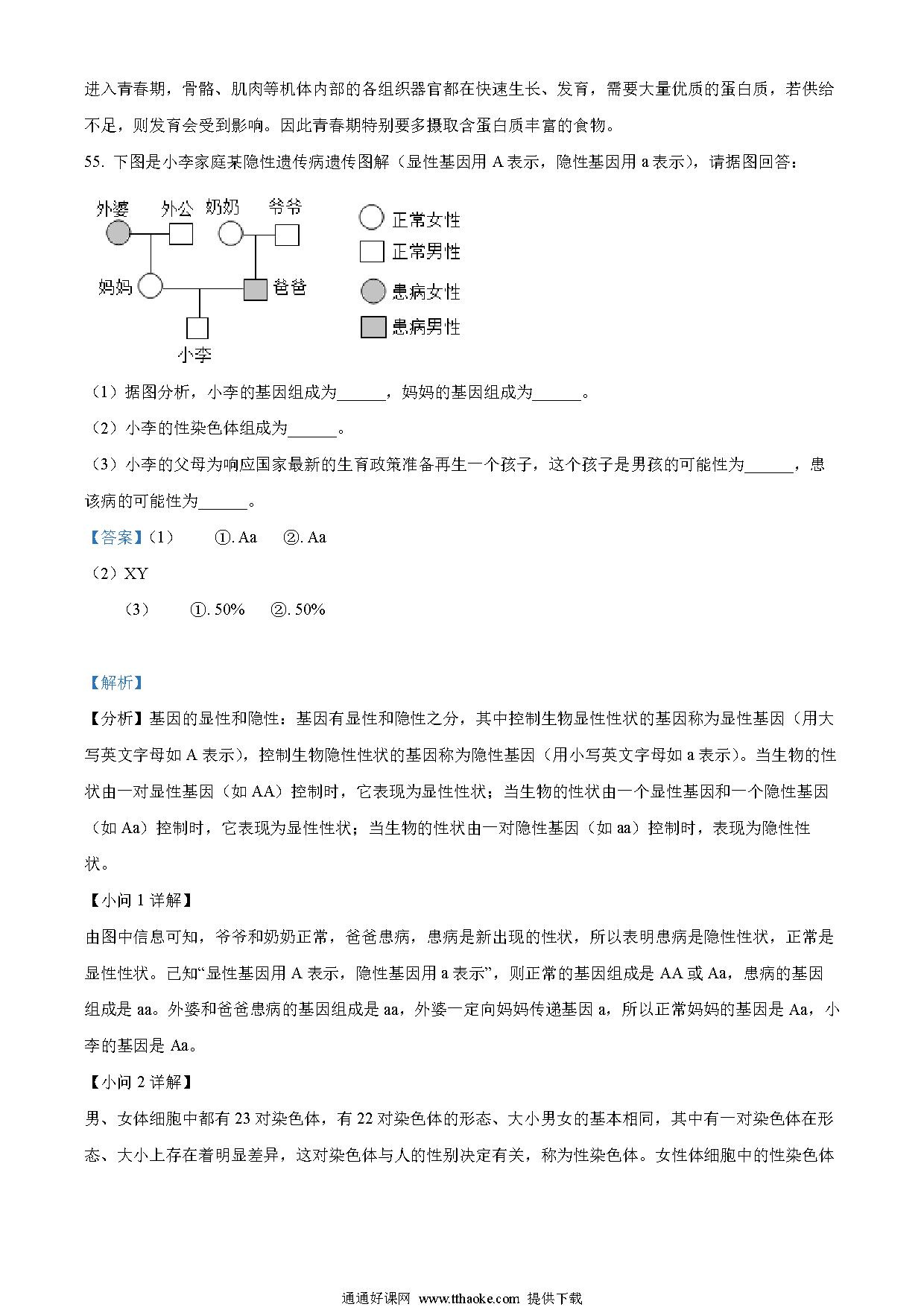 进入青春期，骨骼、肌肉等机体内部的各组织器官都在快速生长、发育，需要大量优质的蛋白质，若供给不足，则发育会受到影响。因此青春期特别要多摄取含蛋白质丰富的食物。

55. 下图是小李家庭某隐性遗传病遗传图解（显性基因用 A 表示，隐性基因用 a 表示），请据图回答：

外婆 外公 奶奶 爷爷
妈妈 爸爸
小李

正常女性
正常男性
患病女性
患病男性

（1）据图分析，小李的基因组成为______，妈妈的基因组成为______。

（2）小李的性染色体组成为______。

（3）小李的父母为响应国家最新的生育政策准备再生一个孩子，这个孩子是男孩的可能性为______，患该病的可能性为______。

【答案】（1） ①. Aa ②. Aa

（2）XY

（3） ①. 50% ②. 50%

【解析】

【分析】基因的显性和隐性：基因有显性和隐性之分，其中控制生物显性性状的基因称为显性基因（用大写英文字母如 A 表示），控制生物隐性性状的基因称为隐性基因（用小写英文字母如 a 表示）。当生物的性状由一对显性基因（如 AA）控制时，它表现为显性性状；当生物的性状由一个显性基因和一个隐性基因（如 Aa）控制时，它表现为显性性状；当生物的性状由一对隐性基因（如 aa）控制时，表现为隐性性状。

【小问 1 详解】

由图中信息可知，爷爷和奶奶正常，爸爸患病，患病是新出现的性状，所以表明患病是隐性性状，正常是显性性状。已知“显性基因用 A 表示，隐性基因用 a 表示”，则正常的基因组成是 AA 或 Aa，患病的基因组成是 aa。外婆和爸爸患病的基因组成是 aa，外婆一定向妈妈传递基因 a，所以正常妈妈的基因是 Aa，小李的基因是 Aa。

【小问 2 详解】

男、女体细胞中都有 23 对染色体，有 22 对染色体的形态、大小男女的基本相同，其中有一对染色体在形态、大小上存在着明显差异，这对染色体与人的性别决定有关，称为性染色体。女性体细胞中的性染色体

通通好课网 www.tthaoke.com 提供下载